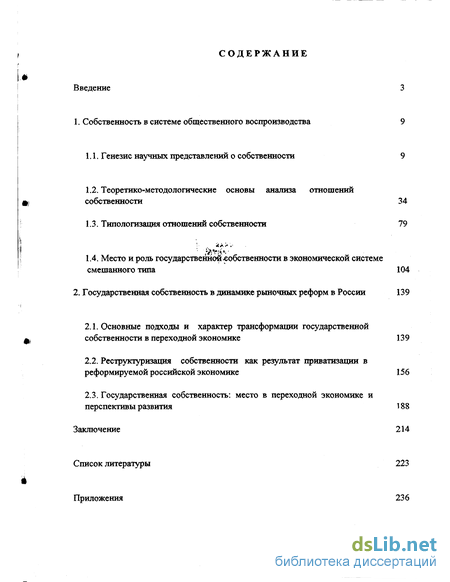 СОДЕРЖАНИЕ

Введение 3

1. Собственность в системе общественного воспроизводства 9

1.1. Генезис научных представлений о собственности 9

1.2. Теоретико-методологические основы анализа отношений собственности 34

1.3. Типологизация отношений собственности 79

1.4. Место и роль государственной собственности в экономической системе смешанного типа 104

2. Государственная собственность в динамике рыночных реформ в России 139

2.1. Основные подходы и характер трансформации государственной собственности в переходной экономике 139

2.2. Реструктуризация собственности как результат приватизации в реформируемой российской экономике 156

2.3. Государственная собственность: место в переходной экономике и перспективы развития 188

Заключение 214

Список литературы 223

Приложения 236

dsLib.net
библиотека диссертаций